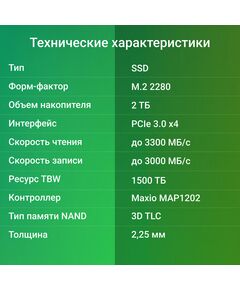 Технические характеристики

| | |
|---|---|
| Тип | SSD |
| Форм-фактор | M.2 2280 |
| Объем накопителя | 2 ТБ |
| Интерфейс | PCIe 3.0 x4 |
| Скорость чтения | до 3300 МБ/с |
| Скорость записи | до 3000 МБ/с |
| Ресурс TBW | 1500 ТБ |
| Контроллер | Maxio MAP1202 |
| Тип памяти NAND | 3D TLC |
| Толщина | 2,25 мм |